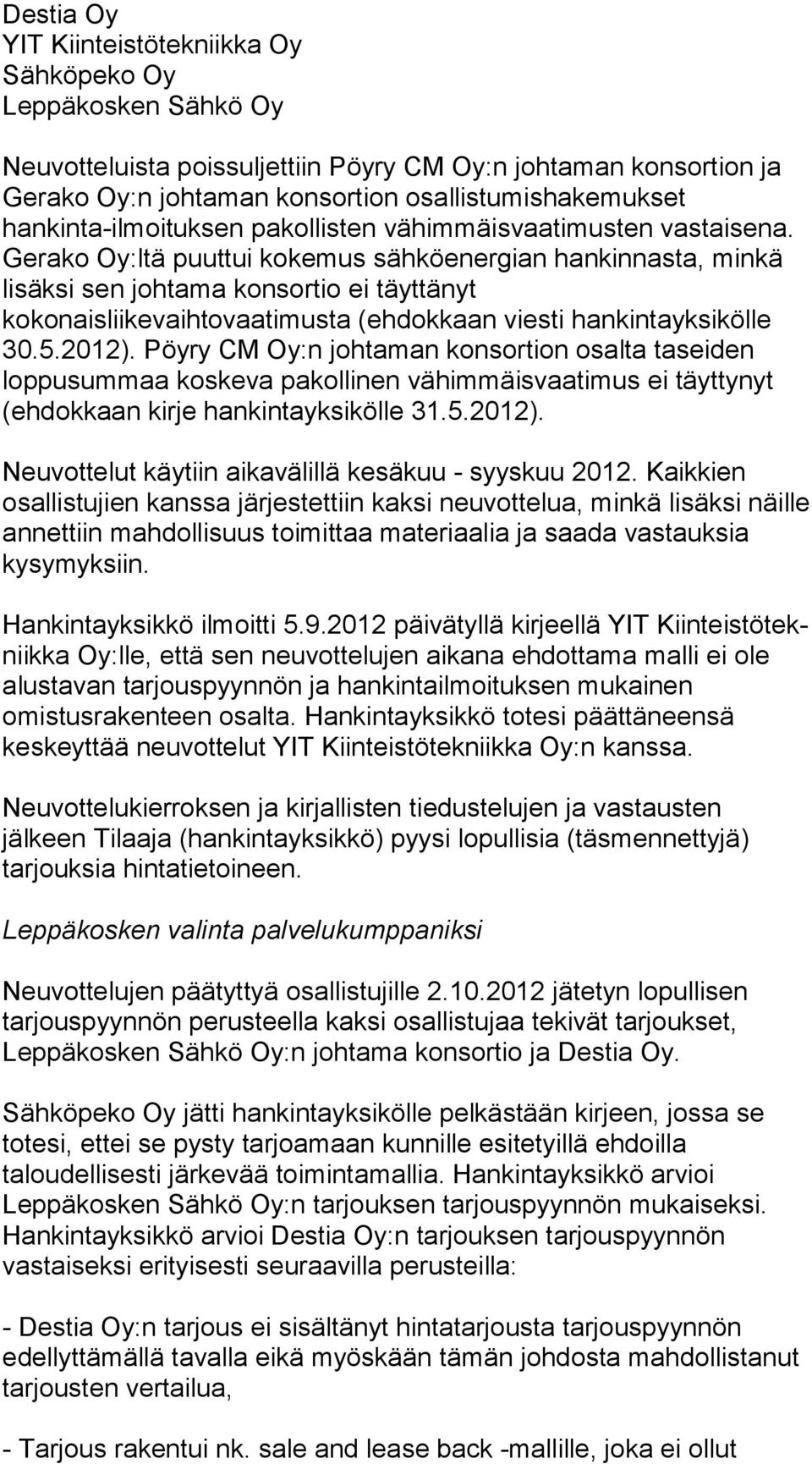 Destia Oy
YIT Kiinteistötekniikka Oy
Sähköpeko Oy
Leppäkosken Sähkö Oy

Neuvotteluista poissuljettiin Pöyry CM Oy:n johtaman konsortion ja Gerako Oy:n johtaman konsortion osallistumishakemukset hankinta-ilmoituksen pakollisten vähimmäisvaatimusten vastaisena. Gerako Oy:ltä puuttui kokemus sähköenergian hankinnasta, minkä lisäksi sen johtama konsortio ei täyttänyt kokonaisliikevaihtovaatimusta (ehdokkaan viesti hankintayksikölle 30.5.2012). Pöyry CM Oy:n johtaman konsortion osalta taseiden loppusummaa koskeva pakollinen vähimmäisvaatimus ei täyttynyt (ehdokkaan kirje hankintayksikölle 31.5.2012).

Neuvottelut käytiin aikavälillä kesäkuu - syyskuu 2012. Kaikkien osallistujien kanssa järjestettiin kaksi neuvottelua, minkä lisäksi näille annettiin mahdollisuus toimittaa materiaalia ja saada vastauksia kysymyksiin.

Hankintayksikkö ilmoitti 5.9.2012 päivätyllä kirjeellä YIT Kiinteistötekniikka Oy:lle, että sen neuvottelujen aikana ehdottama malli ei ole alustavan tarjouspyynnön ja hankintailmoituksen mukainen omistusrakenteen osalta. Hankintayksikkö totesi päättäneensä keskeyttää neuvottelut YIT Kiinteistötekniikka Oy:n kanssa.

Neuvottelukierroksen ja kirjallisten tiedustelujen ja vastausten jälkeen Tilaaja (hankintayksikkö) pyysi lopullisia (täsmennettyjä) tarjouksia hintatietoineen.

Leppäkosken valinta palvelukumppaniksi

Neuvottelujen päätyttyä osallistujille 2.10.2012 jätetyn lopullisen tarjouspyynnön perusteella kaksi osallistujaa tekivät tarjoukset, Leppäkosken Sähkö Oy:n johtama konsortio ja Destia Oy.

Sähköpeko Oy jätti hankintayksikölle pelkästään kirjeen, jossa se totesi, ettei se pysty tarjoamaan kunnille esitetyillä ehdoilla taloudellisesti järkevää toimintamallia. Hankintayksikkö arvioi Leppäkosken Sähkö Oy:n tarjouksen tarjouspyynnön mukaiseksi. Hankintayksikkö arvioi Destia Oy:n tarjouksen tarjouspyynnön vastaiseksi erityisesti seuraavilla perusteilla:

- Destia Oy:n tarjous ei sisältänyt hintatarjousta tarjouspyynnön edellyttämällä tavalla eikä myöskään tämän johdosta mahdollistanut tarjousten vertailua,

- Tarjous rakentui nk. sale and lease back -mallille, joka ei ollut